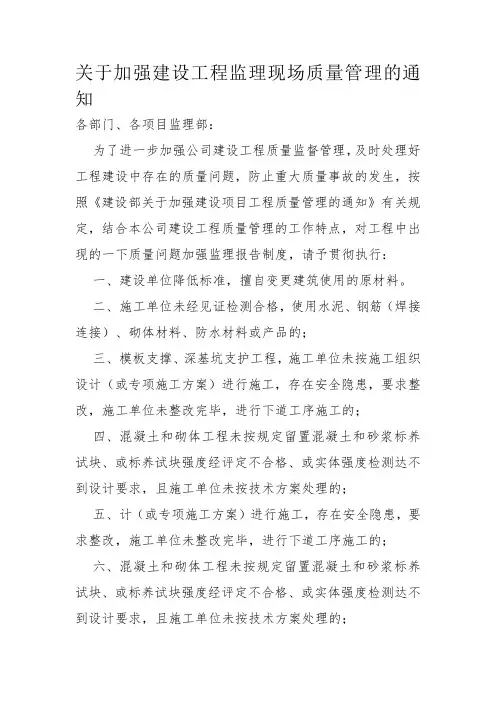 关于加强建设工程监理现场质量管理的通知

各部门、各项目监理部：

为了进一步加强公司建设工程质量监督管理，及时处理好工程建设中存在的质量问题，防止重大质量事故的发生，按照《建设部关于加强建设项目工程质量管理的通知》有关规定，结合本公司建设工程质量管理的工作特点，对工程中出现的一下质量问题加强监理报告制度，请予贯彻执行：

一、建设单位降低标准，擅自变更建筑使用的原材料。

二、施工单位未经见证检测合格，使用水泥、钢筋（焊接连接）、砌体材料、防水材料或产品的；

三、模板支撑、深基坑支护工程，施工单位未按施工组织设计（或专项施工方案）进行施工，存在安全隐患，要求整改，施工单位未整改完毕，进行下道工序施工的；

四、混凝土和砌体工程未按规定留置混凝土和砂浆标养试块、或标养试块强度经评定不合格、或实体强度检测达不到设计要求，且施工单位未按技术方案处理的；

五、计（或专项施工方案）进行施工，存在安全隐患，要求整改，施工单位未整改完毕，进行下道工序施工的；

六、混凝土和砌体工程未按规定留置混凝土和砂浆标养试块、或标养试块强度经评定不合格、或实体强度检测达不到设计要求，且施工单位未按技术方案处理的；